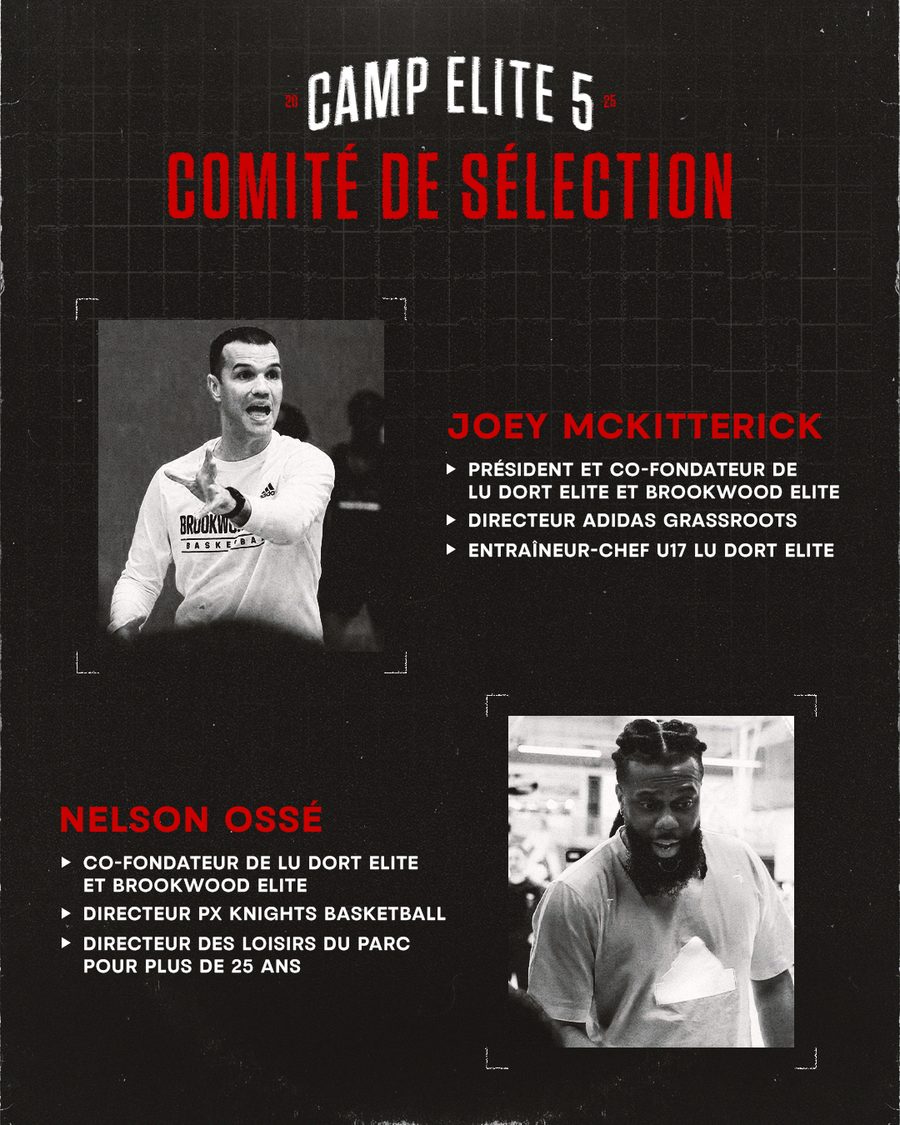 20 CAMP ELITE 5 25
COMITÉ DE SÉLECTION

BROOKWOOD
BASKETBALL

JOEY MCKITTERICK
▸ PRÉSIDENT ET CO-FONDATEUR DE LU DORT ELITE ET BROOKWOOD ELITE
▸ DIRECTEUR ADIDAS GRASSROOTS
▸ ENTRAÎNEUR-CHEF U17 LU DORT ELITE

NELSON OSSÉ
▸ CO-FONDATEUR DE LU DORT ELITE ET BROOKWOOD ELITE
▸ DIRECTEUR PX KNIGHTS BASKETBALL
▸ DIRECTEUR DES LOISIRS DU PARC POUR PLUS DE 25 ANS